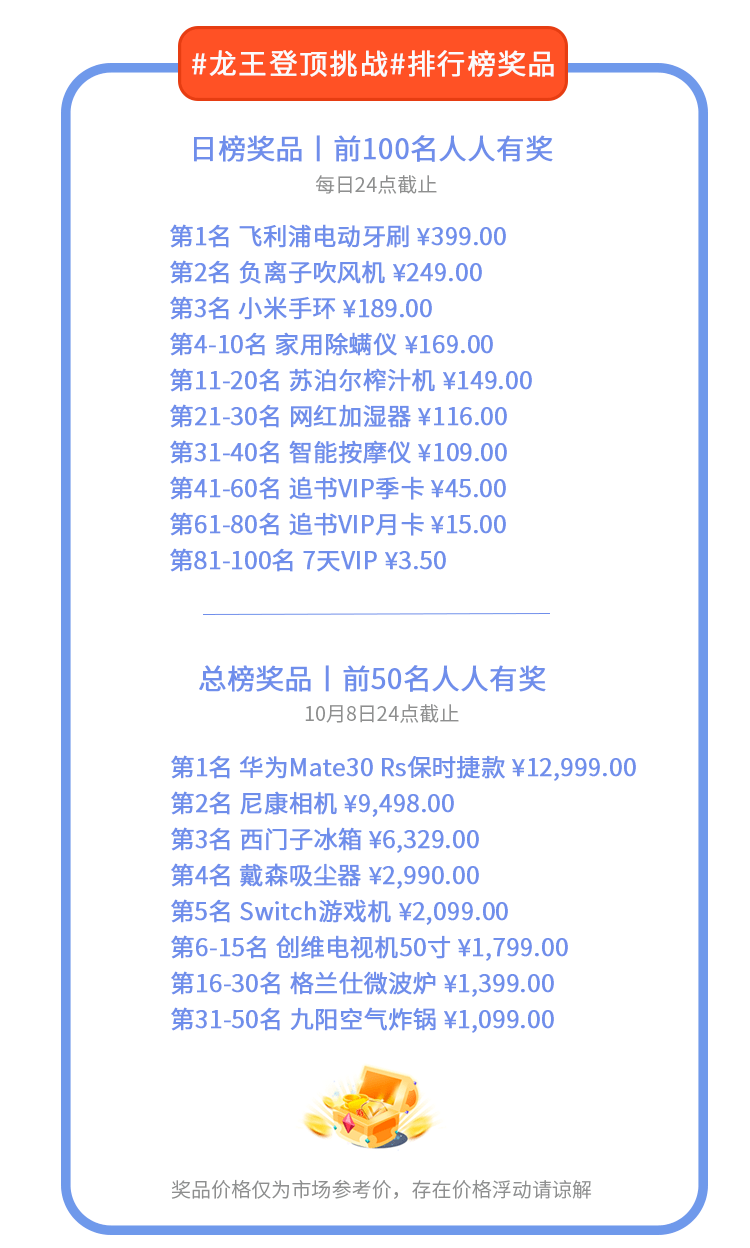 #龙王登顶挑战#排行榜奖品

日榜奖品丨前100名人人有奖
每日24点截止

第1名 飞利浦电动牙刷 ¥399.00
第2名 负离子吹风机 ¥249.00
第3名 小米手环 ¥189.00
第4-10名 家用除螨仪 ¥169.00
第11-20名 苏泊尔榨汁机 ¥149.00
第21-30名 网红加湿器 ¥116.00
第31-40名 智能按摩仪 ¥109.00
第41-60名 追书VIP季卡 ¥45.00
第61-80名 追书VIP月卡 ¥15.00
第81-100名 7天VIP ¥3.50

总榜奖品丨前50名人人有奖
10月8日24点截止

第1名 华为Mate30 Rs保时捷款 ¥12,999.00
第2名 尼康相机 ¥9,498.00
第3名 西门子冰箱 ¥6,329.00
第4名 戴森吸尘器 ¥2,990.00
第5名 Switch游戏机 ¥2,099.00
第6-15名 创维电视机50寸 ¥1,799.00
第16-30名 格兰仕微波炉 ¥1,399.00
第31-50名 九阳空气炸锅 ¥1,099.00

奖品价格仅为市场参考价，存在价格浮动请谅解